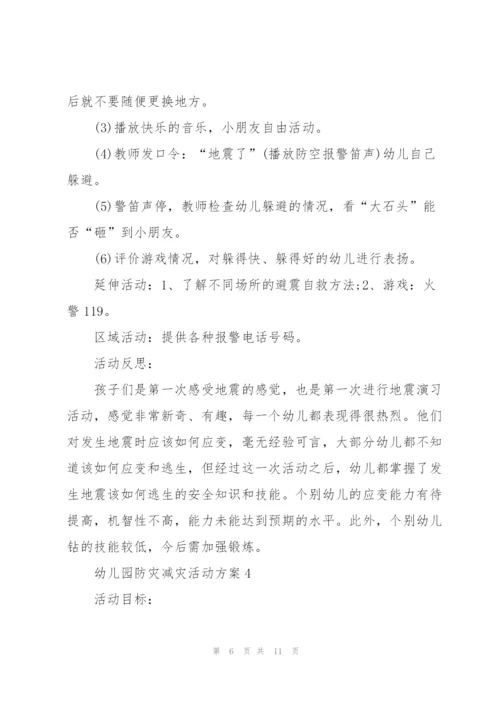 后就不要随便更换地方。

(3)播放快乐的音乐，小朋友自由活动。

(4)教师发口令：“地震了”(播放防空报警笛声)幼儿自己躲避。

(5)警笛声停，教师检查幼儿躲避的情况，看“大石头”能否“砸”到小朋友。

(6)评价游戏情况，对躲得快、躲得好的幼儿进行表扬。

延伸活动：1、了解不同场所的避震自救方法;2、游戏：火警119。

区域活动：提供各种报警电话号码。

活动反思：

孩子们是第一次感受地震的感觉，也是第一次进行地震演习活动，感觉非常新奇、有趣，每一个幼儿都表现得很热烈。他们对发生地震时应该如何应变，毫无经验可言，大部分幼儿都不知道该如何应变和逃生，但经过这一次活动之后，幼儿都掌握了发生地震该如何逃生的安全知识和技能。个别幼儿的应变能力有待提高，机智性不高，能力未能达到预期的水平。此外，个别幼儿钻的技能较低，今后需加强锻炼。

幼儿园防灾减灾活动方案4

活动目标：

第 6 页 共 11 页